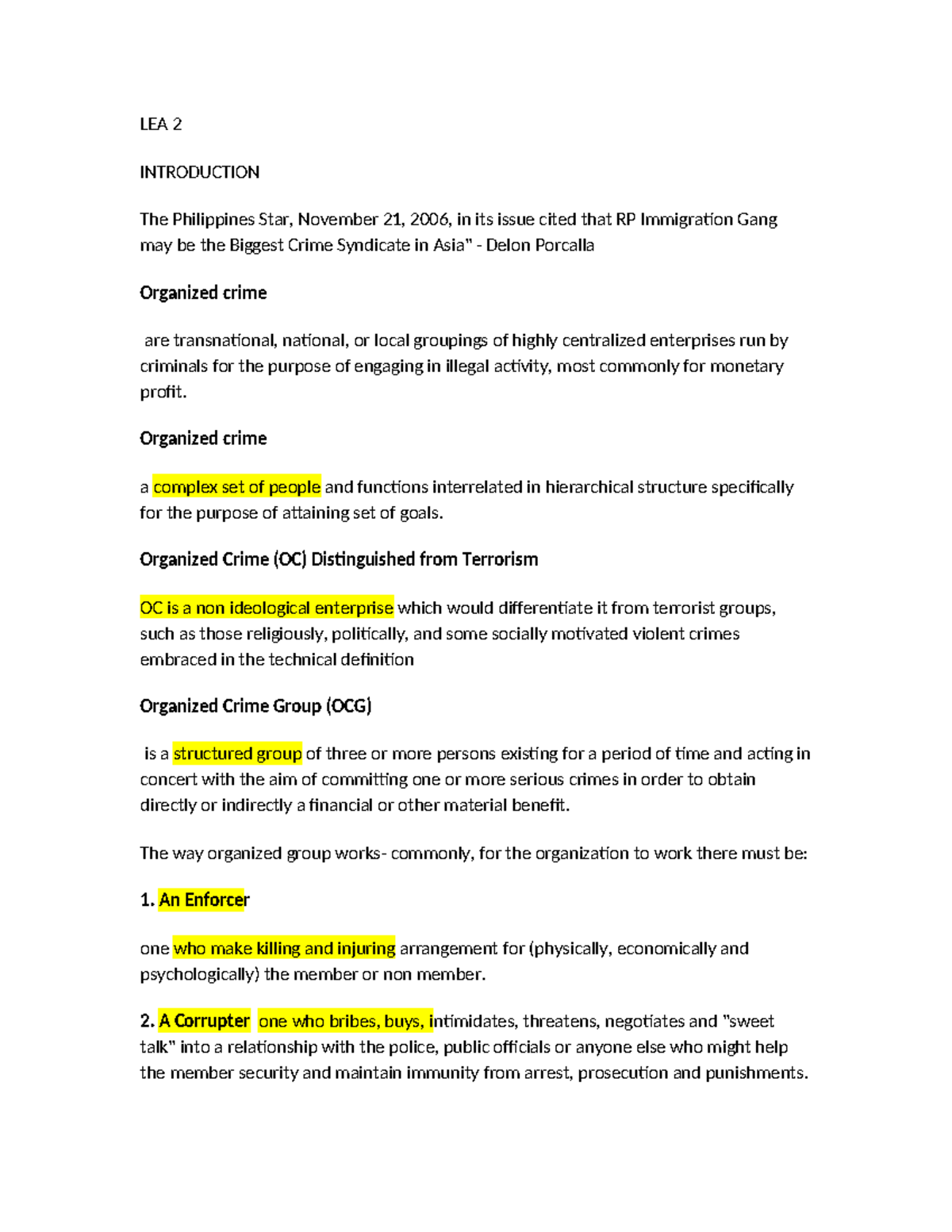 LEA 2

INTRODUCTION

The Philippines Star, November 21, 2006, in its issue cited that RP Immigration Gang may be the Biggest Crime Syndicate in Asia" - Delon Porcalla

Organized crime

are transnational, national, or local groupings of highly centralized enterprises run by criminals for the purpose of engaging in illegal activity, most commonly for monetary profit.

Organized crime

a complex set of people and functions interrelated in hierarchical structure specifically for the purpose of attaining set of goals.

Organized Crime (OC) Distinguished from Terrorism

OC is a non ideological enterprise which would differentiate it from terrorist groups, such as those religiously, politically, and some socially motivated violent crimes embraced in the technical definition

Organized Crime Group (OCG)

is a structured group of three or more persons existing for a period of time and acting in concert with the aim of committing one or more serious crimes in order to obtain directly or indirectly a financial or other material benefit.

The way organized group works- commonly, for the organization to work there must be:

1. An Enforcer

one who make killing and injuring arrangement for (physically, economically and psychologically) the member or non member.

2. A Corrupter one who bribes, buys, intimidates, threatens, negotiates and "sweet talk" into a relationship with the police, public officials or anyone else who might help the member security and maintain immunity from arrest, prosecution and punishments.